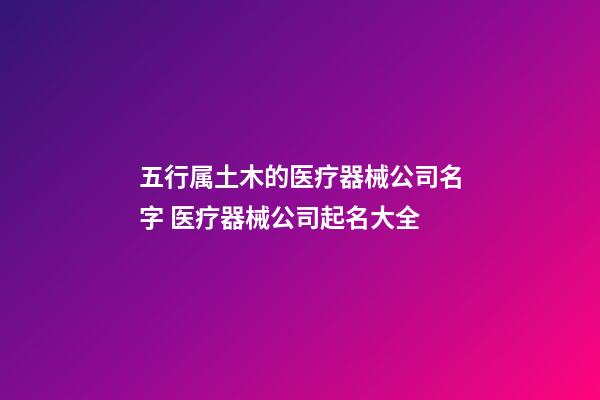 五行属土木的医疗器械公司名字 医疗器械公司起名大全